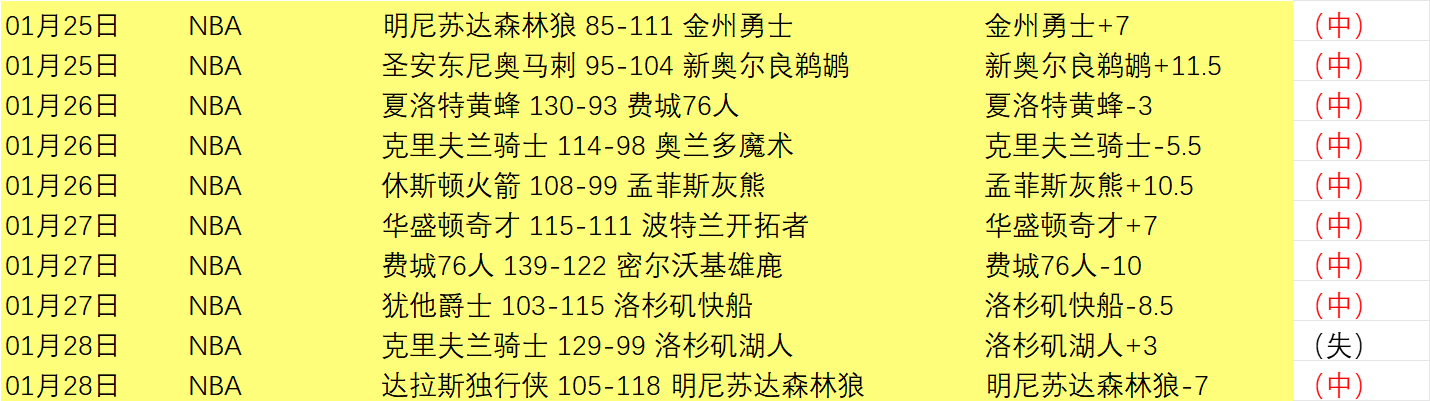 | 01月25日 | NBA | 明尼苏达森林狼 85-111 金州勇士 | 金州勇士+7 | （中） |
|---|---|---|---|---|
| 01月25日 | NBA | 圣安东尼奥马刺 95-104 新奥尔良鹈鹕 | 新奥尔良鹈鹕+11.5 | （中） |
| 01月26日 | NBA | 夏洛特黄蜂 130-93 费城76人 | 夏洛特黄蜂-3 | （中） |
| 01月26日 | NBA | 克里夫兰骑士 114-98 奥兰多魔术 | 克里夫兰骑士-5.5 | （中） |
| 01月26日 | NBA | 休斯顿火箭 108-99 孟菲斯灰熊 | 孟菲斯灰熊+10.5 | （中） |
| 01月27日 | NBA | 华盛顿奇才 115-111 波特兰开拓者 | 华盛顿奇才+7 | （中） |
| 01月27日 | NBA | 费城76人 139-122 密尔沃基雄鹿 | 费城76人-10 | （中） |
| 01月27日 | NBA | 犹他爵士 103-115 洛杉矶快船 | 洛杉矶快船-8.5 | （中） |
| 01月28日 | NBA | 克里夫兰骑士 129-99 洛杉矶湖人 | 洛杉矶湖人+3 | （失） |
| 01月28日 | NBA | 达拉斯独行侠 105-118 明尼苏达森林狼 | 明尼苏达森林狼-7 | （中） |